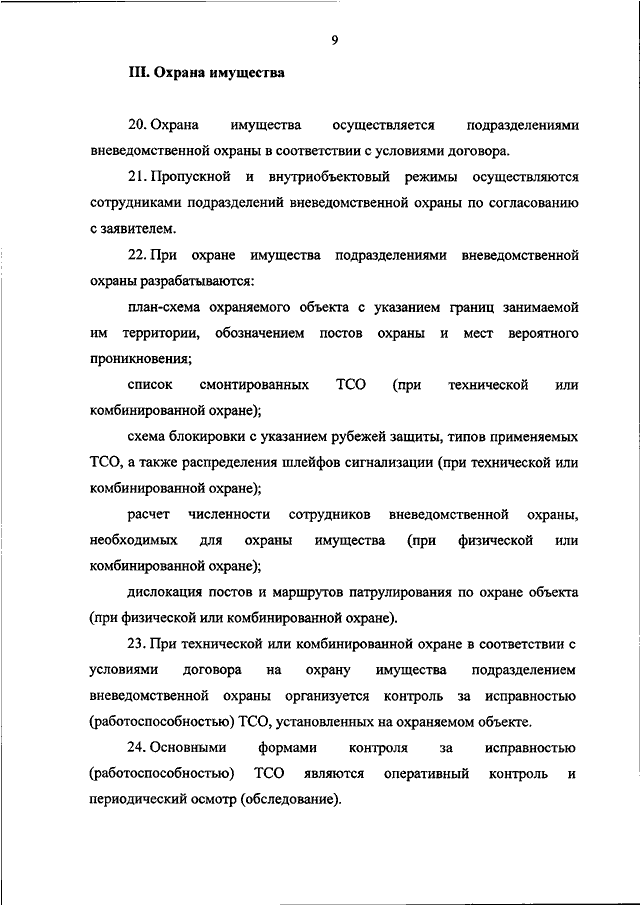 9

III. Охрана имущества

20. Охрана имущества осуществляется подразделениями вневедомственной охраны в соответствии с условиями договора.

21. Пропускной и внутриобъектовый режимы осуществляются сотрудниками подразделений вневедомственной охраны по согласованию с заявителем.

22. При охране имущества подразделениями вневедомственной охраны разрабатываются:

план-схема охраняемого объекта с указанием границ занимаемой им территории, обозначением постов охраны и мест вероятного проникновения;

список смонтированных ТСО (при технической или комбинированной охране);

схема блокировки с указанием рубежей защиты, типов применяемых ТСО, а также распределения шлейфов сигнализации (при технической или комбинированной охране);

расчет численности сотрудников вневедомственной охраны, необходимых для охраны имущества (при физической или комбинированной охране);

дислокация постов и маршрутов патрулирования по охране объекта (при физической или комбинированной охране).

23. При технической или комбинированной охране в соответствии с условиями договора на охрану имущества подразделением вневедомственной охраны организуется контроль за исправностью (работоспособностью) ТСО, установленных на охраняемом объекте.

24. Основными формами контроля за исправностью (работоспособностью) ТСО являются оперативный контроль и периодический осмотр (обследование).